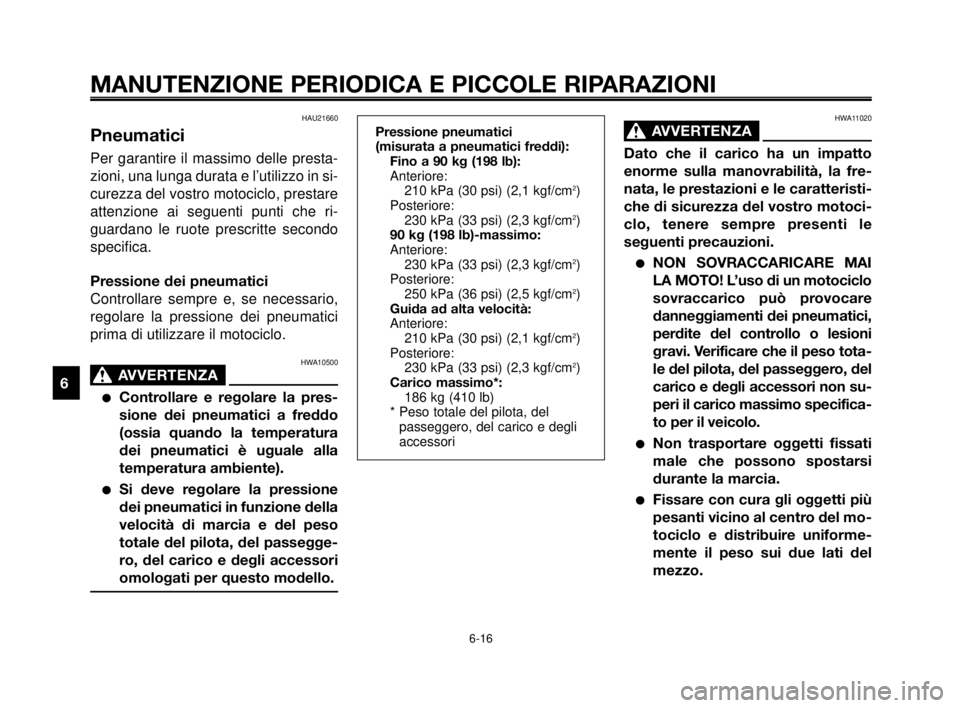 MANUTENZIONE PERIODICA E PICCOLE RIPARAZIONI

6

HAU21660

Pneumatici

Per garantire il massimo delle prestazioni, una lunga durata e l'utilizzo in sicurezza del vostro motociclo, prestare attenzione ai seguenti punti che riguardano le ruote prescritte secondo specifica.

Pressione dei pneumatici

Controllare sempre e, se necessario, regolare la pressione dei pneumatici prima di utilizzare il motociclo.

HWA10500

AVVERTENZA

● Controllare e regolare la pressione dei pneumatici a freddo (ossia quando la temperatura dei pneumatici è uguale alla temperatura ambiente).

● Si deve regolare la pressione dei pneumatici in funzione della velocità di marcia e del peso totale del pilota, del passeggero, del carico e degli accessori omologati per questo modello.

Pressione pneumatici
(misurata a pneumatici freddi):
Fino a 90 kg (198 lb):
Anteriore:
210 kPa (30 psi) (2,1 kgf/cm$^2$)
Posteriore:
230 kPa (33 psi) (2,3 kgf/cm$^2$)
90 kg (198 lb)-massimo:
Anteriore:
230 kPa (33 psi) (2,3 kgf/cm$^2$)
Posteriore:
250 kPa (36 psi) (2,5 kgf/cm$^2$)
Guida ad alta velocità:
Anteriore:
210 kPa (30 psi) (2,1 kgf/cm$^2$)
Posteriore:
230 kPa (33 psi) (2,3 kgf/cm$^2$)
Carico massimo*:
186 kg (410 lb)
* Peso totale del pilota, del passeggero, del carico e degli accessori

HWA11020

AVVERTENZA

Dato che il carico ha un impatto enorme sulla manovrabilità, la frenata, le prestazioni e le caratteristiche di sicurezza del vostro motociclo, tenere sempre presenti le seguenti precauzioni.

● NON SOVRACCARICARE MAI LA MOTO! L'uso di un motociclo sovraccarico può provocare danneggiamenti dei pneumatici, perdite del controllo o lesioni gravi. Verificare che il peso totale del pilota, del passeggero, del carico e degli accessori non superi il carico massimo specificato per il veicolo.

● Non trasportare oggetti fissati male che possono spostarsi durante la marcia.

● Fissare con cura gli oggetti più pesanti vicino al centro del motociclo e distribuire uniformemente il peso sui due lati del mezzo.

6-16

carmanualsonline.info